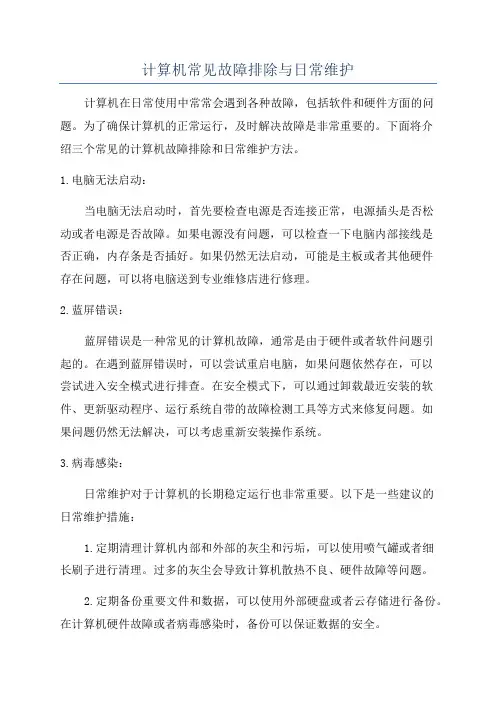 计算机常见故障排除与日常维护

计算机在日常使用中常常会遇到各种故障，包括软件和硬件方面的问题。为了确保计算机的正常运行，及时解决故障是非常重要的。下面将介绍三个常见的计算机故障排除和日常维护方法。

1.电脑无法启动：

当电脑无法启动时，首先要检查电源是否连接正常，电源插头是否松动或者电源是否故障。如果电源没有问题，可以检查一下电脑内部接线是否正确，内存条是否插好。如果仍然无法启动，可能是主板或者其他硬件存在问题，可以将电脑送到专业维修店进行修理。

2.蓝屏错误：

蓝屏错误是一种常见的计算机故障，通常是由于硬件或者软件问题引起的。在遇到蓝屏错误时，可以尝试重启电脑，如果问题依然存在，可以尝试进入安全模式进行排查。在安全模式下，可以通过卸载最近安装的软件、更新驱动程序、运行系统自带的故障检测工具等方式来修复问题。如果问题仍然无法解决，可以考虑重新安装操作系统。

3.病毒感染：

日常维护对于计算机的长期稳定运行也非常重要。以下是一些建议的日常维护措施：

1.定期清理计算机内部和外部的灰尘和污垢，可以使用喷气罐或者细长刷子进行清理。过多的灰尘会导致计算机散热不良、硬件故障等问题。

2.定期备份重要文件和数据，可以使用外部硬盘或者云存储进行备份。在计算机硬件故障或者病毒感染时，备份可以保证数据的安全。